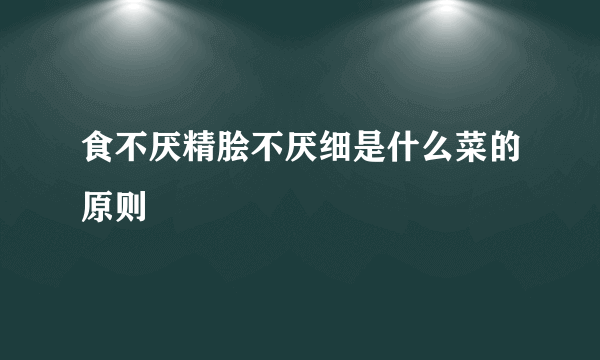 食不厌精脍不厌细是什么菜的原则